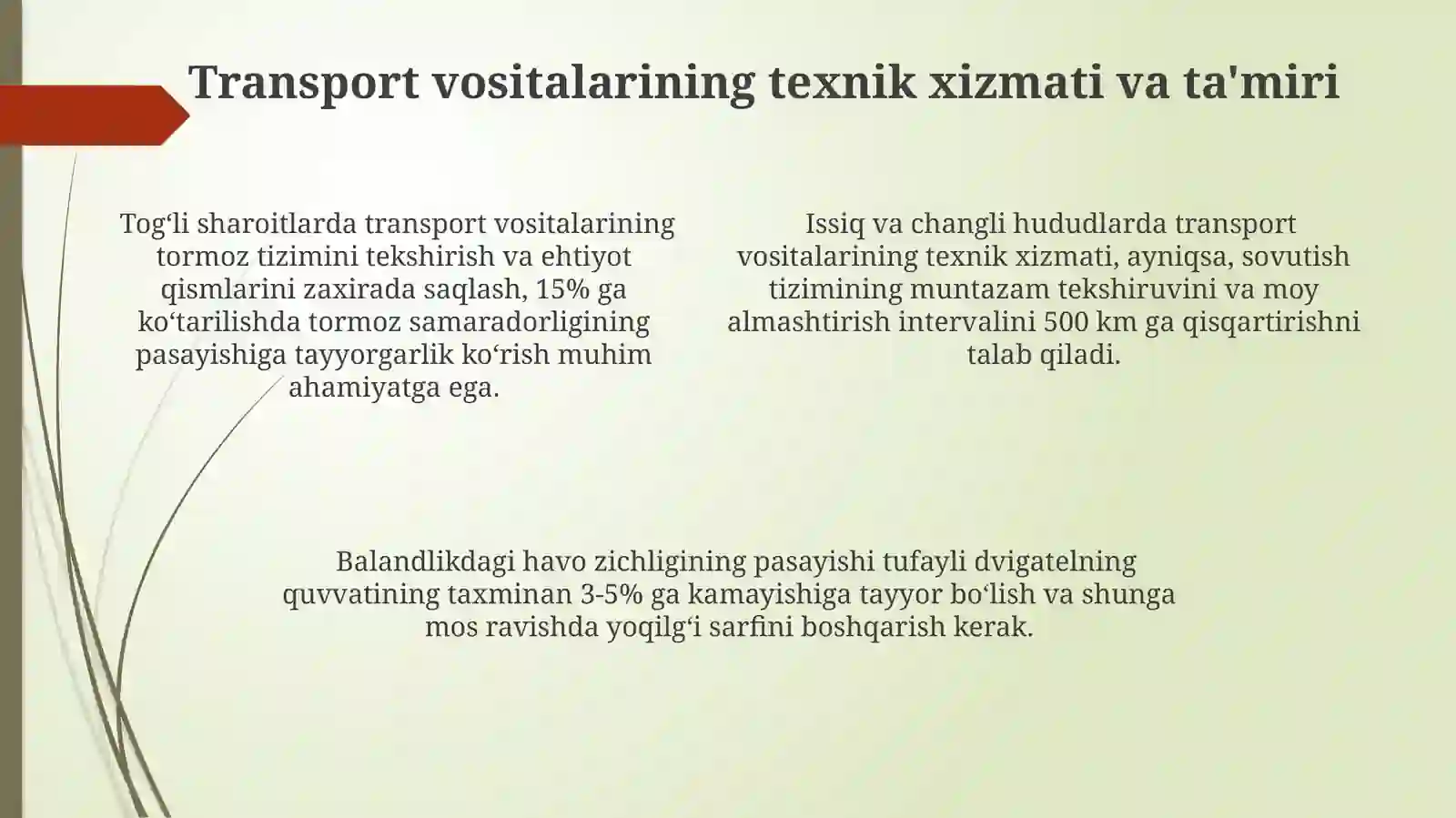 Transport vositalarining texnik xizmati va ta'miri

Tog‘li sharoitlarda transport vositalarining tormoz tizimini tekshirish va ehtiyot qismlarini zaxirada saqlash, 15% ga ko‘tarilishda tormoz samaradorligining pasayishiga tayyorgarlik ko‘rish muhim ahamiyatga ega.

Issiq va changli hududlarda transport vositalarining texnik xizmati, ayniqsa, sovutish tizimining muntazam tekshiruvini va moy almashtirish intervalini 500 km ga qisqartirishni talab qiladi.

Balandlikdagi havo zichligining pasayishi tufayli dvigatelning quvvatining taxminan 3-5% ga kamayishiga tayyor bo‘lish va shunga mos ravishda yoqilg‘i sarfini boshqarish kerak.